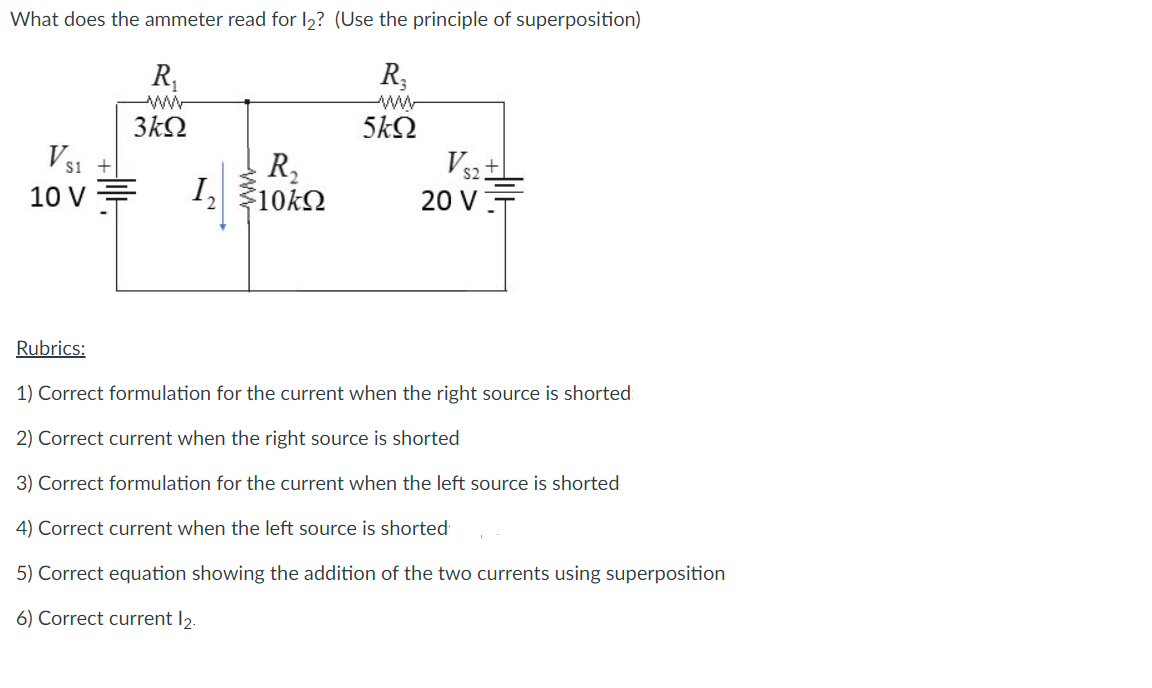 What does the ammeter read for $I_2$? (Use the principle of superposition)

$R_1$
$3k\Omega$
$R_3$
$5k\Omega$
$V_{S1}$ +
10 V -
$I_2$
$R_2$
$10k\Omega$
$V_{S2}$ +
20 V -

Rubrics:

1) Correct formulation for the current when the right source is shorted

2) Correct current when the right source is shorted

3) Correct formulation for the current when the left source is shorted

4) Correct current when the left source is shorted

5) Correct equation showing the addition of the two currents using superposition

6) Correct current $I_2$.